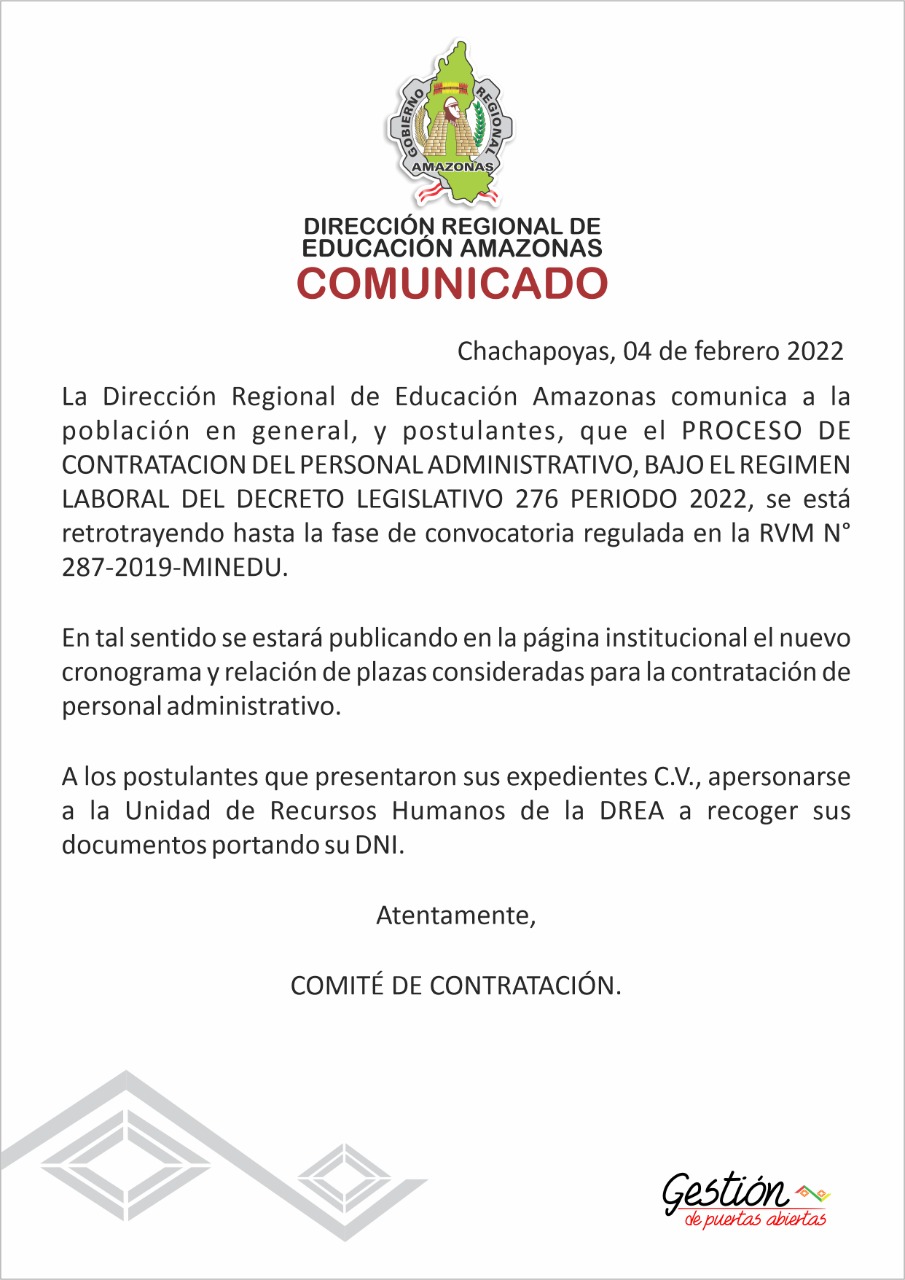 GOBIERNO REGIONAL
AMAZONAS

DIRECCIÓN REGIONAL DE EDUCACIÓN AMAZONAS
COMUNICADO

Chachapoyas, 04 de febrero 2022

La Dirección Regional de Educación Amazonas comunica a la población en general, y postulantes, que el PROCESO DE CONTRATACION DEL PERSONAL ADMINISTRATIVO, BAJO EL REGIMEN LABORAL DEL DECRETO LEGISLATIVO 276 PERIODO 2022, se está retrotrayendo hasta la fase de convocatoria regulada en la RVM N° 287-2019-MINEDU.

En tal sentido se estará publicando en la página institucional el nuevo cronograma y relación de plazas consideradas para la contratación de personal administrativo.

A los postulantes que presentaron sus expedientes C.V., apersonarse a la Unidad de Recursos Humanos de la DREA a recoger sus documentos portando su DNI.

Atentamente,

COMITÉ DE CONTRATACIÓN.

Gestión
de puertas abiertas